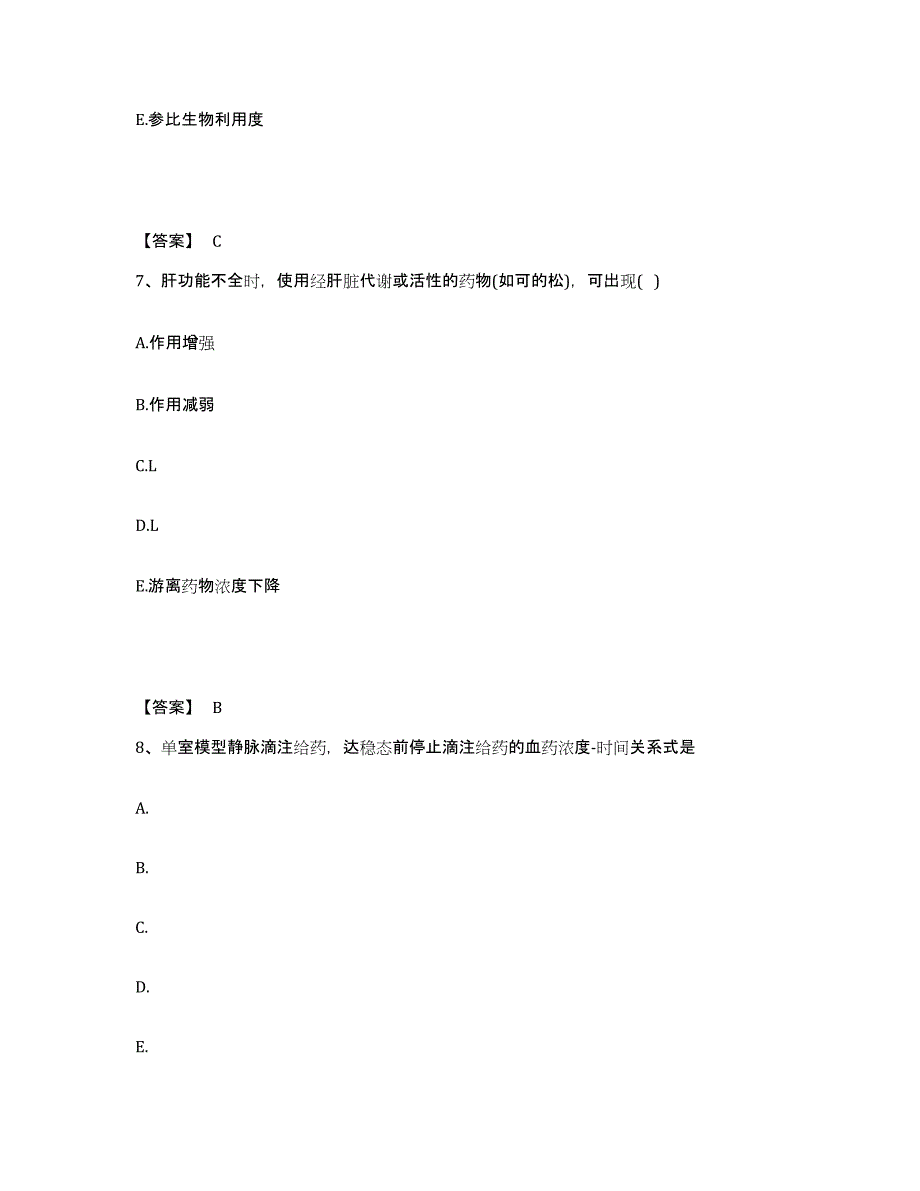 E.参比生物利用度

【答案】 C

7、肝功能不全时，使用经肝脏代谢或活性的药物(如可的松)，可出现( )

A.作用增强

B.作用减弱

C.L

D.L

E.游离药物浓度下降

【答案】 B

8、单室模型静脉滴注给药，达稳态前停止滴注给药的血药浓度-时间关系式是

A.

B.

C.

D.

E.